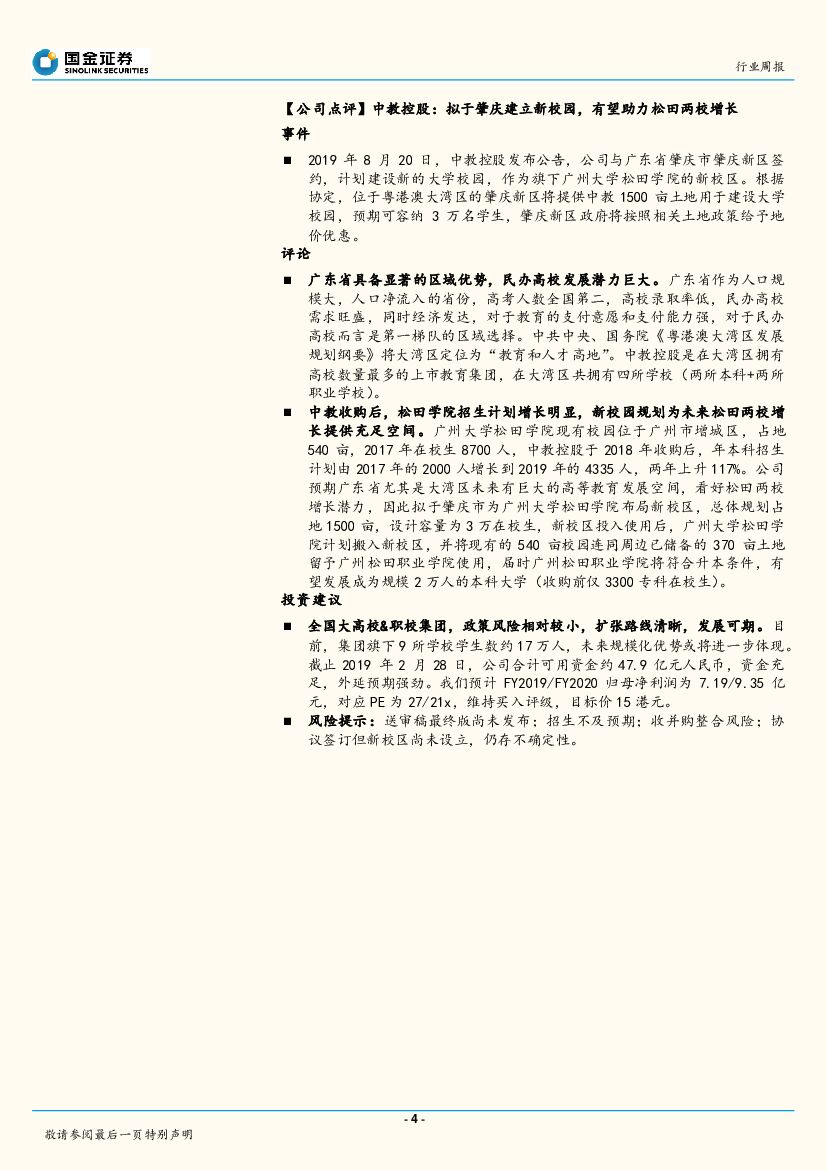 国金证券
SINOLINK SECURITIES

行业周报

【公司点评】中教控股：拟于肇庆建立新校园，有望助力松田两校增长

事件

■ 2019 年 8 月 20 日，中教控股发布公告，公司与广东省肇庆市肇庆新区签约，计划建设新的大学校园，作为旗下广州大学松田学院的新校区。根据协定，位于粤港澳大湾区的肇庆新区将提供中教 1500 亩土地用于建设大学校园，预期可容纳 3 万名学生，肇庆新区政府将按照相关土地政策给予地价优惠。

评论

■ 广东省具备显著的区域优势，民办高校发展潜力巨大。广东省作为人口规模大，人口净流入的省份，高考人数全国第二，高校录取率低，民办高校需求旺盛，同时经济发达，对于教育的支付意愿和支付能力强，对于民办高校而言是第一梯队的区域选择。中共中央、国务院《粤港澳大湾区发展规划纲要》将大湾区定位为“教育和人才高地”。中教控股是在大湾区拥有高校数量最多的上市教育集团，在大湾区共拥有四所学校（两所本科+两所职业学校）。

■ 中教收购后，松田学院招生计划增长明显，新校园规划为未来松田两校增长提供充足空间。广州大学松田学院现有校园位于广州市增城区，占地 540 亩，2017 年在校生 8700 人，中教控股于 2018 年收购后，年本科招生计划由 2017 年的 2000 人增长到 2019 年的 4335 人，两年上升 117%。公司预期广东省尤其是大湾区未来有巨大的高等教育发展空间，看好松田两校增长潜力，因此拟于肇庆市为广州大学松田学院布局新校区，总体规划占地 1500 亩，设计容量为 3 万在校生，新校区投入使用后，广州大学松田学院计划搬入新校区，并将现有的 540 亩校园连同周边已储备的 370 亩土地留予广州松田职业学院使用，届时广州松田职业学院将符合升本条件，有望发展成为规模 2 万人的本科大学（收购前仅 3300 专科在校生）。

投资建议

■ 全国大高校&职校集团，政策风险相对较小，扩张路线清晰，发展可期。目前，集团旗下 9 所学校学生数约 17 万人，未来规模化优势或将进一步体现。截止 2019 年 2 月 28 日，公司合计可用资金约 47.9 亿元人民币，资金充足，外延预期强劲。我们预计 FY2019/FY2020 归母净利润为 7.19/9.35 亿元，对应 PE 为 27/21x，维持买入评级，目标价 15 港元。

■ 风险提示：送审稿最终版尚未发布；招生不及预期；收并购整合风险；协议签订但新校区尚未设立，仍存不确定性。

- 4 -

敬请参阅最后一页特别声明